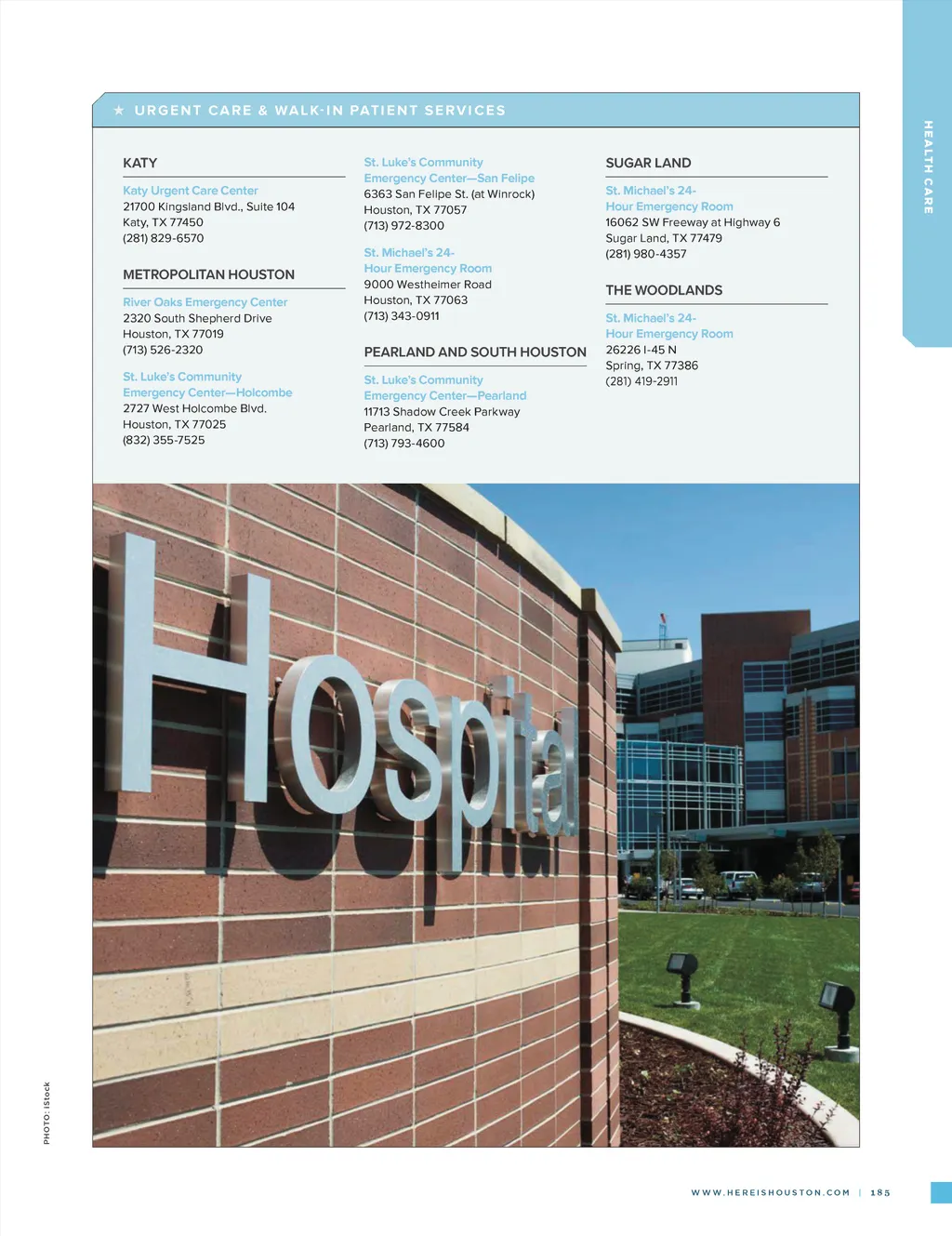 HEALTH CARE

★ URGENT CARE & WALK-IN PATIENT SERVICES

KATY

Katy Urgent Care Center
21700 Kingsland Blvd., Suite 104
Katy, TX 77450
(281) 829-6570

METROPOLITAN HOUSTON

River Oaks Emergency Center
2320 South Shepherd Drive
Houston, TX 77019
(713) 526-2320

St. Luke's Community Emergency Center—Holcombe
2727 West Holcombe Blvd.
Houston, TX 77025
(832) 355-7525

St. Luke's Community Emergency Center—San Felipe
6363 San Felipe St. (at Winrock)
Houston, TX 77057
(713) 972-8300

St. Michael's 24-Hour Emergency Room
9000 Westheimer Road
Houston, TX 77063
(713) 343-0911

PEARLAND AND SOUTH HOUSTON

St. Luke's Community Emergency Center—Pearland
11713 Shadow Creek Parkway
Pearland, TX 77584
(713) 793-4600

SUGAR LAND

St. Michael's 24-Hour Emergency Room
16062 SW Freeway at Highway 6
Sugar Land, TX 77479
(281) 980-4357

THE WOODLANDS

St. Michael's 24-Hour Emergency Room
26226 I-45 N
Spring, TX 77386
(281) 419-2911

Hospital

PHOTO: iStock

WWW.HEREISHOUSTON.COM | 185